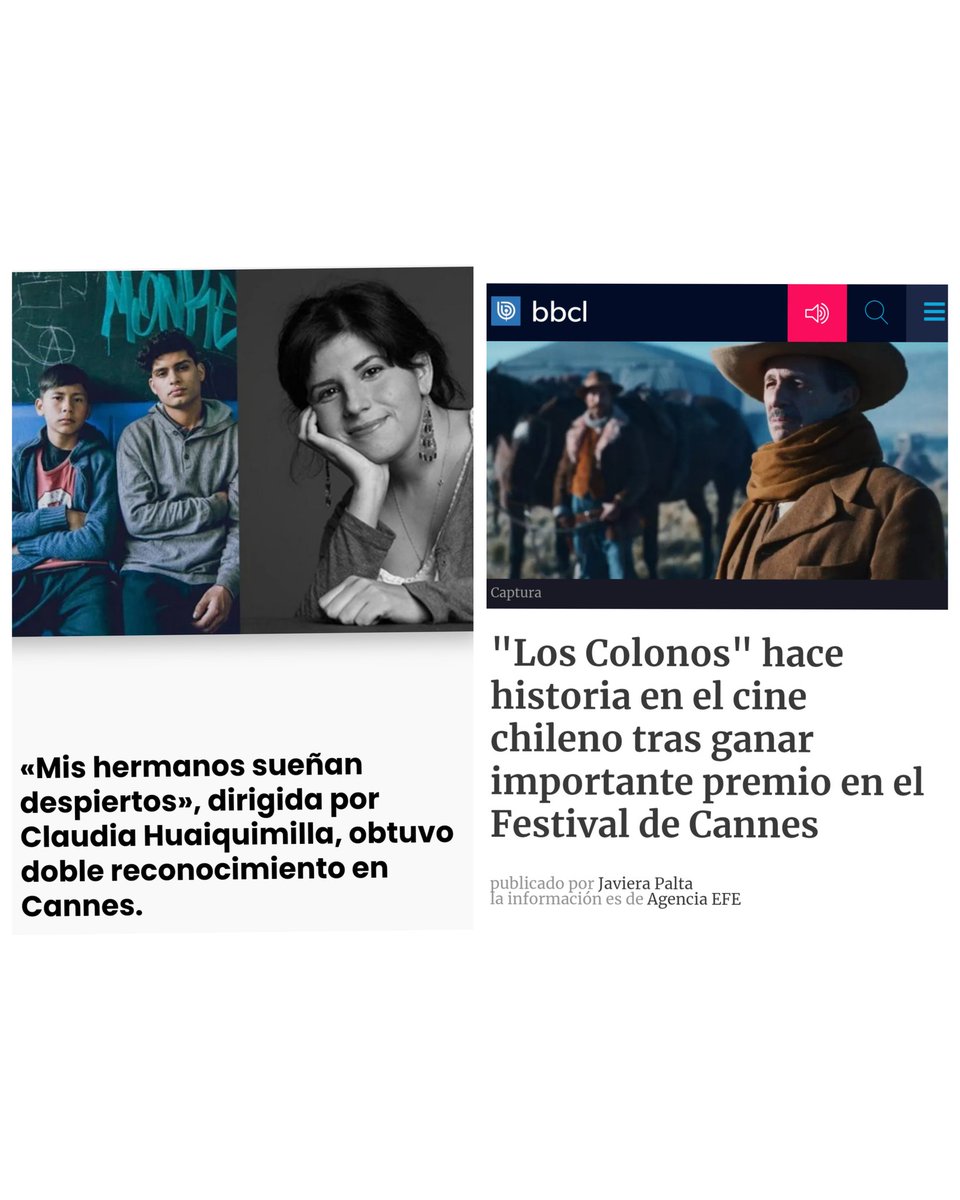 MONKE

«Mis hermanos sueñan despiertos», dirigida por Claudia Huaiquimilla, obtuvo doble reconocimiento en Cannes.

bbcl

Captura

"Los Colonos" hace historia en el cine chileno tras ganar importante premio en el Festival de Cannes

publicado por Javiera Palta
la información es de Agencia EFE